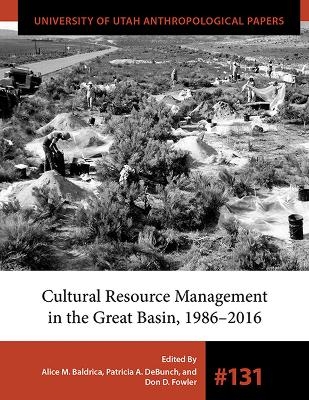 UNIVERSITY OF UTAH ANTHROPOLOGICAL PAPERS

Cultural Resource Management in the Great Basin, 1986–2016

Edited By
Alice M. Baldrica, Patricia A. DeBunch, and Don D. Fowler

#131